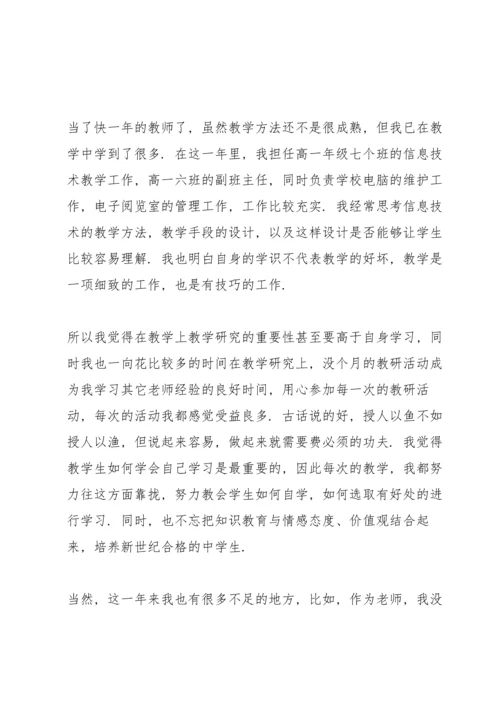 当了快一年的教师了，虽然教学方法还不是很成熟，但我已在教学中学到了很多．在这一年里，我担任高一年级七个班的信息技术教学工作，高一六班的副班主任，同时负责学校电脑的维护工作，电子阅览室的管理工作，工作比较充实．我经常思考信息技术的教学方法，教学手段的设计，以及这样设计是否能够让学生比较容易理解．我也明白自身的学识不代表教学的好坏，教学是一项细致的工作，也是有技巧的工作．

所以我觉得在教学上教学研究的重要性甚至要高于自身学习，同时我也一向花比较多的时间在教学研究上，没个月的教研活动成为我学习其它老师经验的良好时间，用心参加每一次的教研活动，每次的活动我都感觉受益良多．古话说的好，授人以鱼不如授人以渔，但说起来容易，做起来就需要费必须的功夫．我觉得教学生如何学会自己学习是最重要的，因此每次的教学，我都努力往这方面靠拢，努力教会学生如何自学，如何选取有好处的进行学习．同时，也不忘把知识教育与情感态度、价值观结合起来，培养新世纪合格的中学生．

当然，这一年来我也有很多不足的地方，比如，作为老师，我没